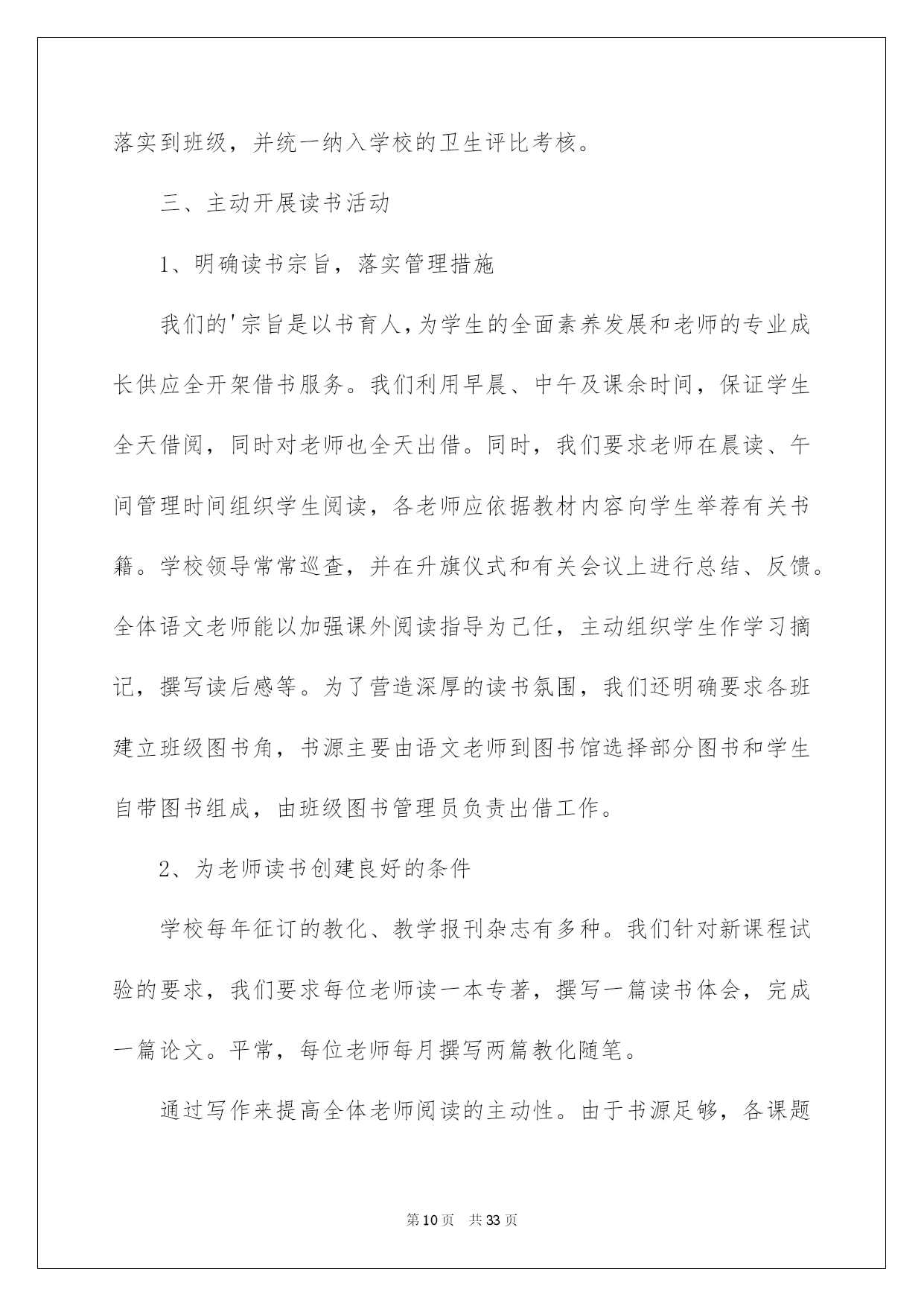 落实到班级，并统一纳入学校的卫生评比考核。

三、主动开展读书活动

1、明确读书宗旨，落实管理措施

我们的'宗旨是以书育人,为学生的全面素养发展和老师的专业成长供应全开架借书服务。我们利用早晨、中午及课余时间，保证学生全天借阅，同时对老师也全天出借。同时，我们要求老师在晨读、午间管理时间组织学生阅读，各老师应依据教材内容向学生举荐有关书籍。学校领导常常巡查，并在升旗仪式和有关会议上进行总结、反馈。全体语文老师能以加强课外阅读指导为己任，主动组织学生作学习摘记，撰写读后感等。为了营造深厚的读书氛围，我们还明确要求各班建立班级图书角，书源主要由语文老师到图书馆选择部分图书和学生自带图书组成，由班级图书管理员负责出借工作。

2、为老师读书创建良好的条件

学校每年征订的教化、教学报刊杂志有多种。我们针对新课程试验的要求，我们要求每位老师读一本专著，撰写一篇读书体会，完成一篇论文。平常，每位老师每月撰写两篇教化随笔。

通过写作来提高全体老师阅读的主动性。由于书源足够，各课题

第10页 共33页